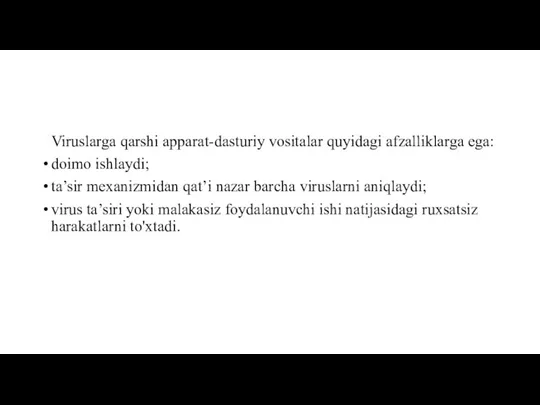 Viruslarga qarshi apparat-dasturiy vositalar quyidagi afzalliklarga ega:

• doimo ishlaydi;

• ta’sir mexanizmidan qat’i nazar barcha viruslarni aniqlaydi;

• virus ta’siri yoki malakasiz foydalanuvchi ishi natijasidagi ruxsatsiz harakatlarni to'xtadi.